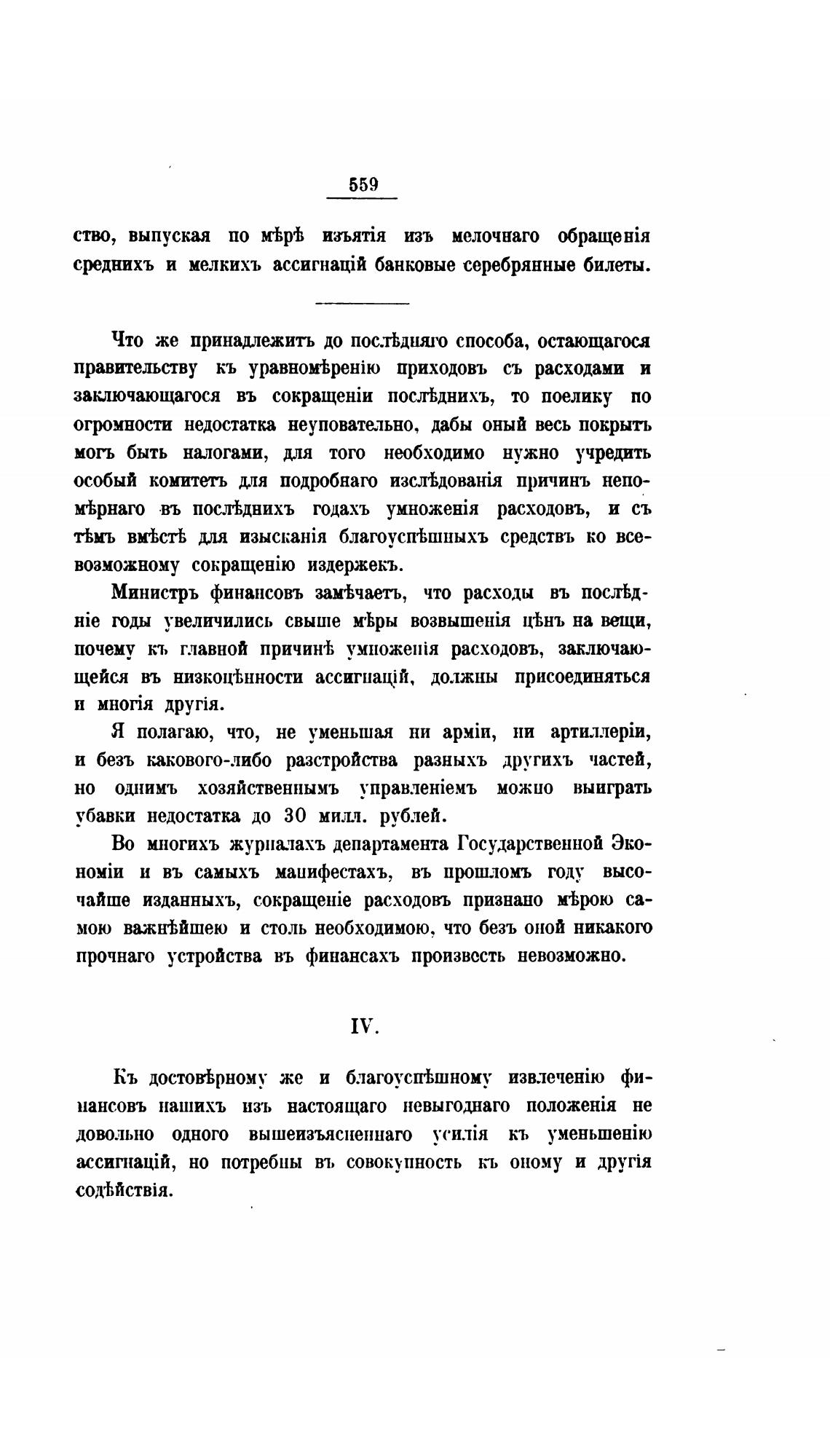 559

ство, выпуская по мѣрѣ изъятія изъ мелочнаго обращенія среднихъ и мелкихъ ассигнацій банковые серебрянные билеты.

Что же принадлежитъ до послѣдняго способа, остающагося правительству къ уравномѣренію приходовъ съ расходами и заключающагося въ сокращеніи послѣднихъ, то поелику по огромности недостатка неуповательно, дабы оный весь покрытъ могъ быть налогами, для того необходимо нужно учредить особый комитетъ для подробнаго изслѣдованія причинъ непомѣрнаго въ послѣднихъ годахъ умноженія расходовъ, и съ тѣмъ вмѣстѣ для изысканія благоуспѣшныхъ средствъ ко всевозможному сокращенію издержекъ.

Министръ финансовъ замѣчаетъ, что расходы въ послѣдніе годы увеличились свыше мѣры возвышенія цѣнъ на вещи, почему къ главной причинѣ умноженія расходовъ, заключающейся въ низкоцѣнности ассигнацій, должны присоединяться и многія другія.

Я полагаю, что, не уменьшая ни арміи, ни артиллеріи, и безъ каковаго-либо разстройства разныхъ другихъ частей, но однимъ хозяйственнымъ управленіемъ можно выиграть убавки недостатка до 30 милл. рублей.

Во многихъ журналахъ департамента Государственной Экономіи и въ самыхъ манифестахъ, въ прошломъ году высочайше изданныхъ, сокращеніе расходовъ признано мѣрою самою важнѣйшею и столь необходимою, что безъ оной никакого прочнаго устройства въ финансахъ произвесть невозможно.

IV.

Къ достовѣрному же и благоуспѣшному извлеченію финансовъ нашихъ изъ настоящаго невыгоднаго положенія не довольно одного вышеизъясненнаго усилія къ уменьшенію ассигнацій, но потребны въ совокупность къ оному и другія содѣйствія.